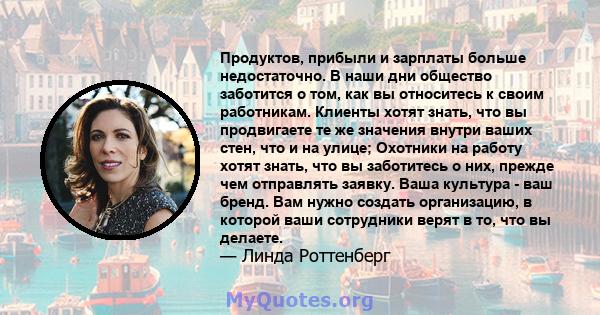 Продуктов, прибыли и зарплаты больше недостаточно. В наши дни общество заботится о том, как вы относитесь к своим работникам. Клиенты хотят знать, что вы продвигаете те же значения внутри ваших стен, что и на улице; Охотники на работу хотят знать, что вы заботитесь о них, прежде чем отправлять заявку. Ваша культура - ваш бренд. Вам нужно создать организацию, в которой ваши сотрудники верят в то, что вы делаете.
— Линда Роттенберг

MyQuotes.org